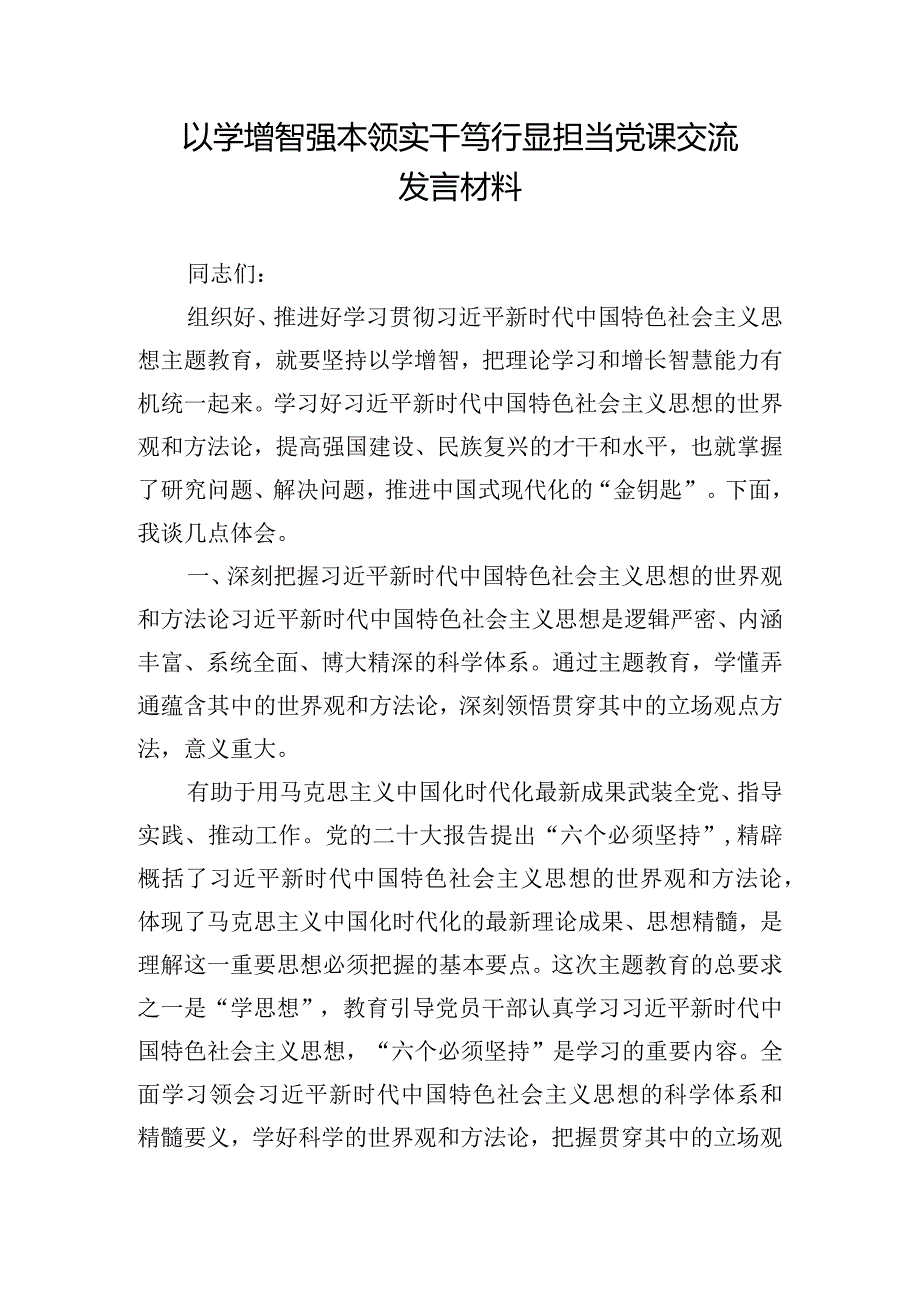 以学增智强本领实干笃行显担当党课交流发言材料

同志们：

组织好、推进好学习贯彻习近平新时代中国特色社会主义思想主题教育，就要坚持以学增智，把理论学习和增长智慧能力有机统一起来。学习好习近平新时代中国特色社会主义思想的世界观和方法论，提高强国建设、民族复兴的才干和水平，也就掌握了研究问题、解决问题，推进中国式现代化的“金钥匙”。下面，我谈几点体会。

一、深刻把握习近平新时代中国特色社会主义思想的世界观和方法论习近平新时代中国特色社会主义思想是逻辑严密、内涵丰富、系统全面、博大精深的科学体系。通过主题教育，学懂弄通蕴含其中的世界观和方法论，深刻领悟贯穿其中的立场观点方法，意义重大。

有助于用马克思主义中国化时代化最新成果武装全党、指导实践、推动工作。党的二十大报告提出“六个必须坚持”，精辟概括了习近平新时代中国特色社会主义思想的世界观和方法论，体现了马克思主义中国化时代化的最新理论成果、思想精髓，是理解这一重要思想必须把握的基本要点。这次主题教育的总要求之一是“学思想”，教育引导党员干部认真学习习近平新时代中国特色社会主义思想，“六个必须坚持”是学习的重要内容。全面学习领会习近平新时代中国特色社会主义思想的科学体系和精髓要义，学好科学的世界观和方法论，把握贯穿其中的立场观